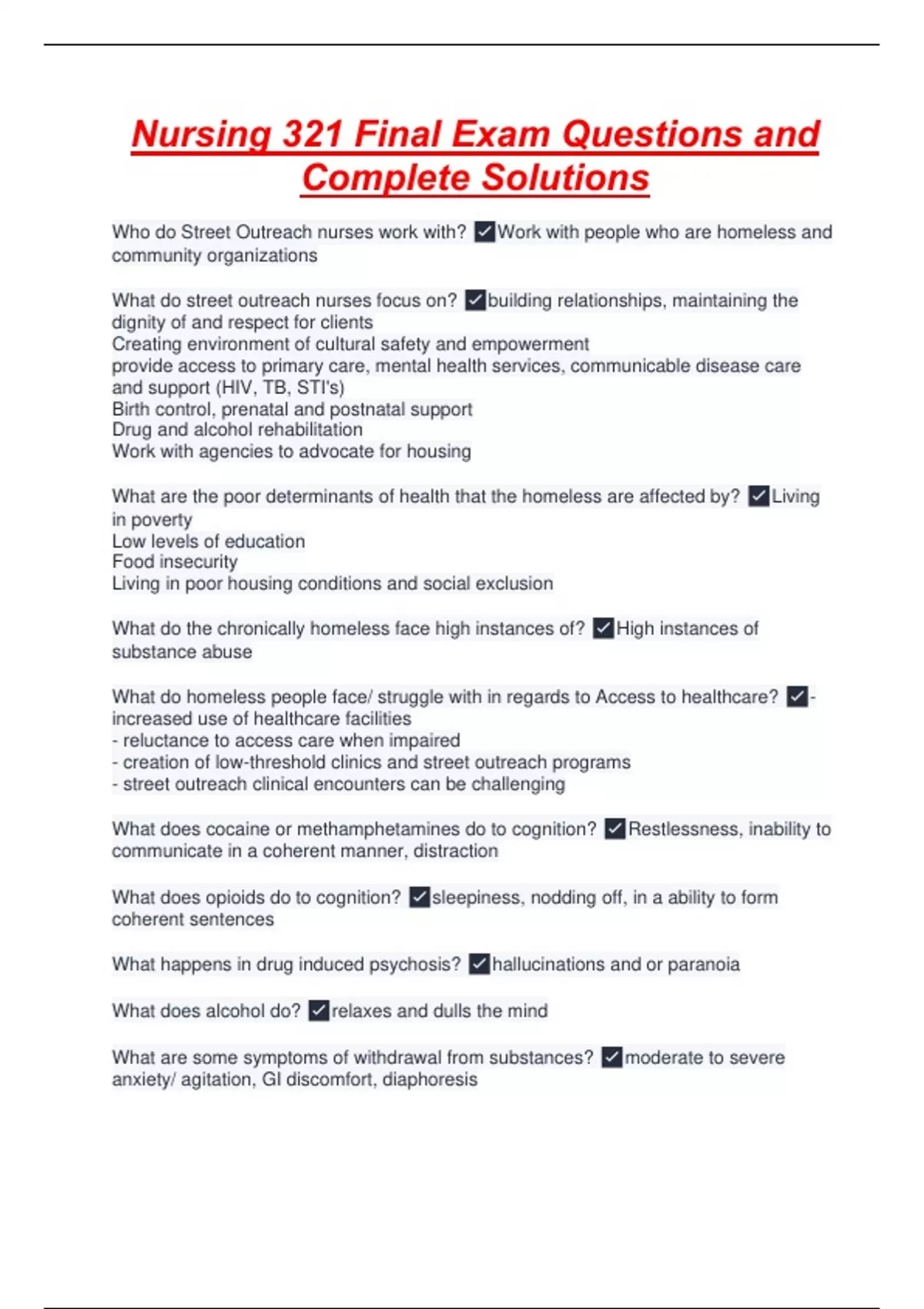 Nursing 321 Final Exam Questions and Complete Solutions

Who do Street Outreach nurses work with? ✓Work with people who are homeless and community organizations

What do street outreach nurses focus on? ✓building relationships, maintaining the dignity of and respect for clients
Creating environment of cultural safety and empowerment
provide access to primary care, mental health services, communicable disease care and support (HIV, TB, STI's)
Birth control, prenatal and postnatal support
Drug and alcohol rehabilitation
Work with agencies to advocate for housing

What are the poor determinants of health that the homeless are affected by? ✓Living in poverty
Low levels of education
Food insecurity
Living in poor housing conditions and social exclusion

What do the chronically homeless face high instances of? ✓High instances of substance abuse

What do homeless people face/ struggle with in regards to Access to healthcare? ✓- increased use of healthcare facilities
- reluctance to access care when impaired
- creation of low-threshold clinics and street outreach programs
- street outreach clinical encounters can be challenging

What does cocaine or methamphetamines do to cognition? ✓Restlessness, inability to communicate in a coherent manner, distraction

What does opioids do to cognition? ✓sleepiness, nodding off, in a ability to form coherent sentences

What happens in drug induced psychosis? ✓hallucinations and or paranoia

What does alcohol do? ✓relaxes and dulls the mind

What are some symptoms of withdrawal from substances? ✓moderate to severe anxiety/ agitation, GI discomfort, diaphoresis